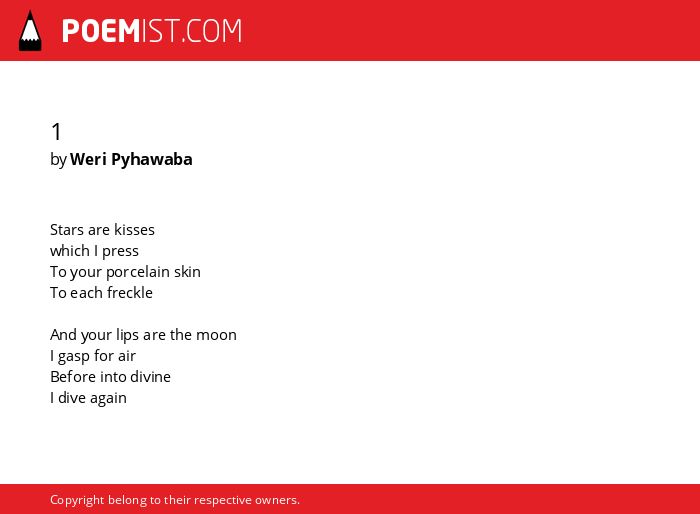 POEMIST.COM

1
by Weri Pyhawaba

Stars are kisses
which I press
To your porcelain skin
To each freckle

And your lips are the moon
I gasp for air
Before into divine
I dive again

Copyright belong to their respective owners.